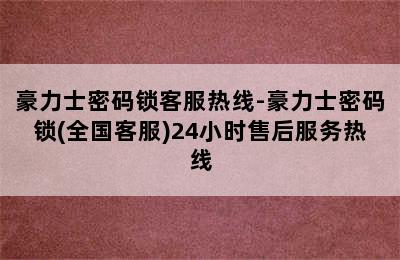 豪力士密码锁客服热线-豪力士密码锁(全国客服)24小时售后服务热线